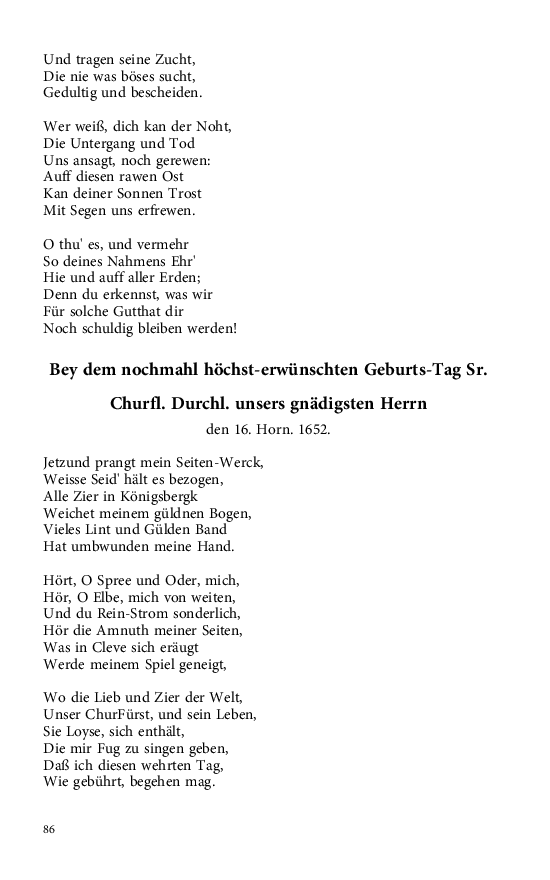 Und tragen seine Zucht,
Die nie was böses sucht,
Gedultig und bescheiden.

Wer weiß, dich kan der Noht,
Die Untergang und Tod
Uns ansagt, noch gerewen:
Auff diesen rawen Ost
Kan deiner Sonnen Trost
Mit Segen uns erfrewen.

O thu' es, und vermehr
So deines Nahmens Ehr'
Hie und auff aller Erden;
Denn du erkennst, was wir
Für solche Gutthat dir
Noch schuldig bleiben werden!

Bey dem nochmahl höchst-erwünschten Geburts-Tag Sr.

Churfl. Durchl. unsers gnädigsten Herrn

den 16. Horn. 1652.

Jetzund prangt mein Seiten-Werck,
Weisse Seid' hält es bezogen,
Alle Zier in Königsbergk
Weichet meinem güldnen Bogen,
Vieles Lint und Gülden Band
Hat umbwunden meine Hand.

Hört, O Spree und Oder, mich,
Hör, O Elbe, mich von weiten,
Und du Rein-Strom sonderlich,
Hör die Amnuth meiner Seiten,
Was in Cleve sich eräugt
Werde meinem Spiel geneigt,

Wo die Lieb und Zier der Welt,
Unser ChurFürst, und sein Leben,
Sie Loyse, sich enthält,
Die mir Fug zu singen geben,
Daß ich diesen wehrten Tag,
Wie gebührt, begehen mag.

86